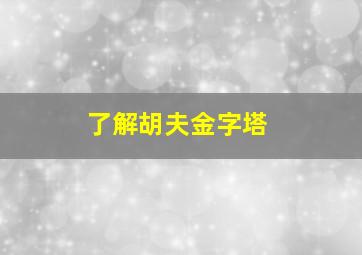 了解胡夫金字塔